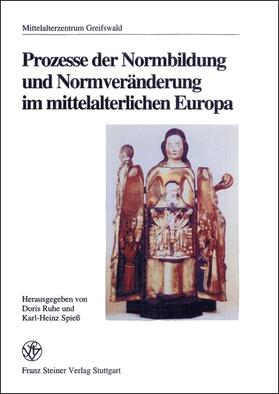 Mittelalterzentrum Greifswald

Prozesse der Normbildung und Normveränderung im mittelalterlichen Europa

Herausgegeben von
Doris Ruhe und
Karl-Heinz Spieß

Franz Steiner Verlag Stuttgart